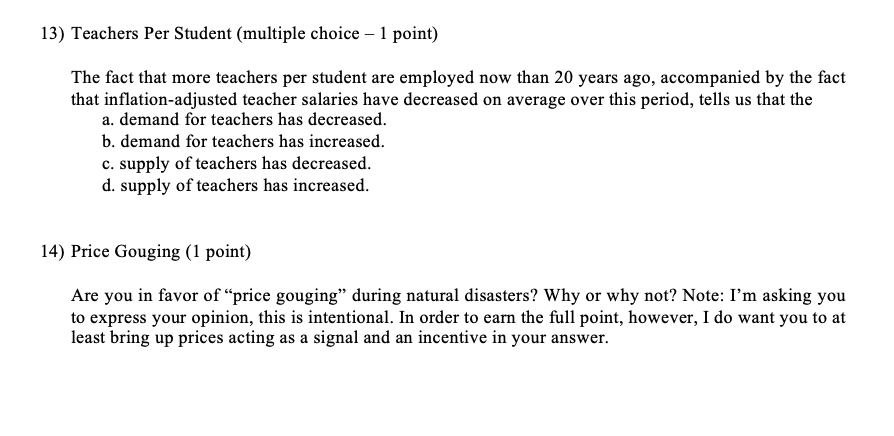 13) Teachers Per Student (multiple choice – 1 point)

The fact that more teachers per student are employed now than 20 years ago, accompanied by the fact that inflation-adjusted teacher salaries have decreased on average over this period, tells us that the
a. demand for teachers has decreased.
b. demand for teachers has increased.
c. supply of teachers has decreased.
d. supply of teachers has increased.

14) Price Gouging (1 point)

Are you in favor of “price gouging” during natural disasters? Why or why not? Note: I’m asking you to express your opinion, this is intentional. In order to earn the full point, however, I do want you to at least bring up prices acting as a signal and an incentive in your answer.